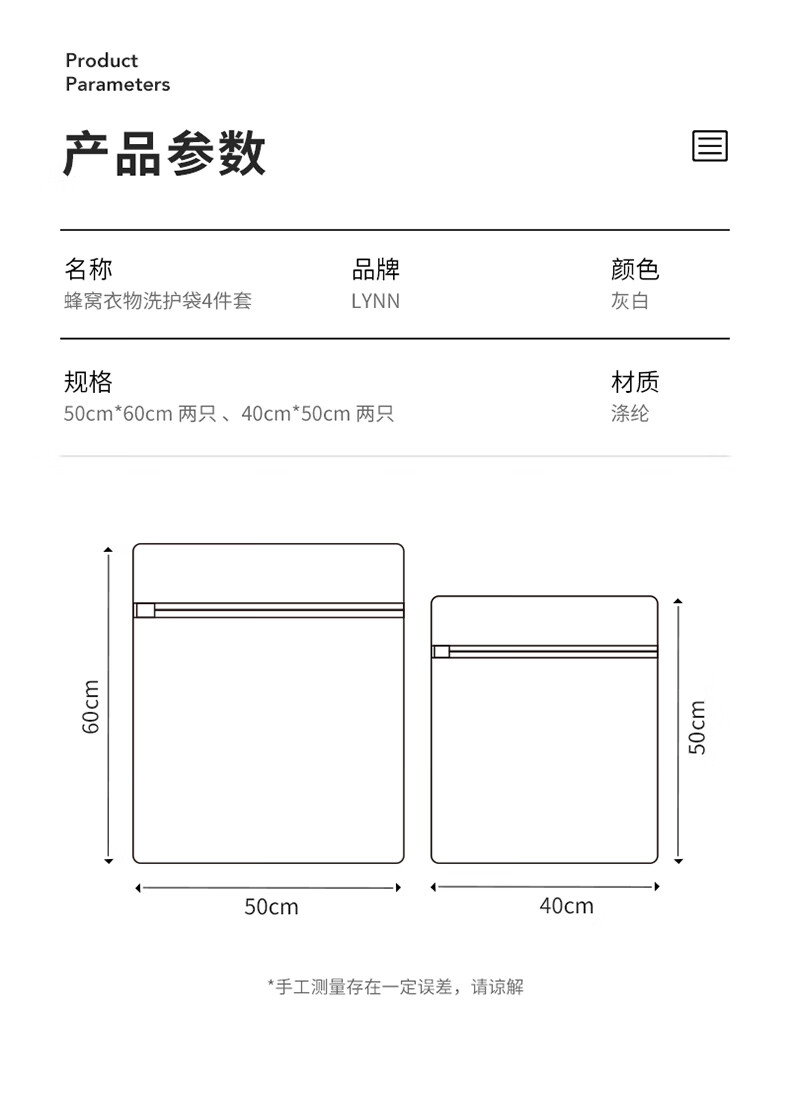 Product
Parameters

产品参数

名称
蜂窝衣物洗护袋4件套

品牌
LYNN

颜色
灰白

规格
50cm*60cm 两只 、40cm*50cm 两只

材质
涤纶

60cm

50cm

50cm

40cm

*手工测量存在一定误差，请谅解